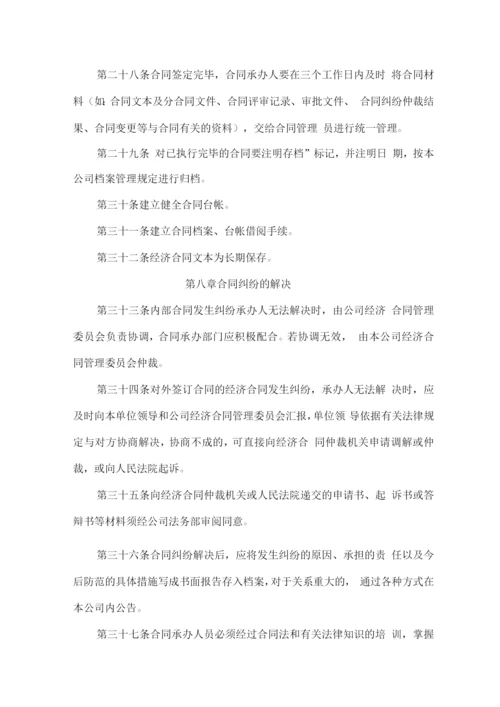 第二十八条合同签定完毕，合同承办人要在三个工作日内及时 将合同材料（如 合同文本及分合同文件、合同评审记录、审批文件、 合同纠纷仲裁结果、合同变更等与合同有关的资料），交给合同管理 员进行统一管理。

第二十九条 对已执行完毕的合同要注明存档”标记，并注明日 期，按本公司档案管理规定进行归档。

第三十条建立健全合同台帐。

第三十一条建立合同档案、台帐借阅手续。

第三十二条经济合同文本为长期保存。

第八章合同纠纷的解决

第三十三条内部合同发生纠纷承办人无法解决时，由公司经济 合同管理委员会负责协调，合同承办部门应积极配合。若协调无效， 由本公司经济合同管理委员会仲裁。

第三十四条对外签订合同的经济合同发生纠纷，承办人无法解 决时，应及时向本单位领导和公司经济合同管理委员会汇报，单位领 导依据有关法律规定与对方协商解决，协商不成的，可直接向经济合 同仲裁机关申请调解或仲裁，或向人民法院起诉。

第三十五条向经济合同仲裁机关或人民法院递交的申请书、起 诉书或答辩书等材料须经公司法务部审阅同意。

第三十六条合同纠纷解决后，应将发生纠纷的原因、承担的责 任以及今后防范的具体措施写成书面报告存入档案，对于关系重大的， 通过各种方式在本公司内公告。

第三十七条合同承办人员必须经过合同法和有关法律知识的培 训，掌握